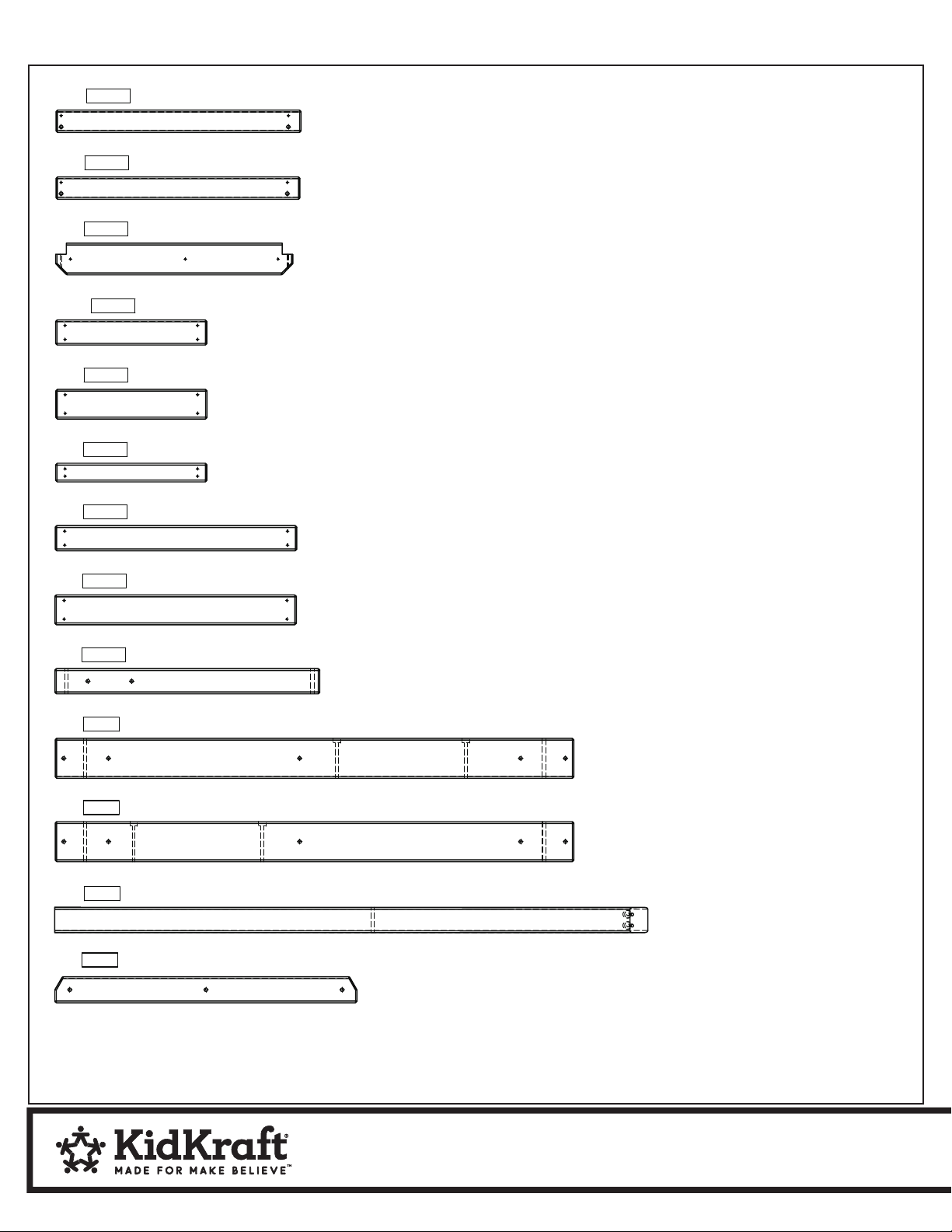 KidKraft®
MADE FOR MAKE BELIEVE™